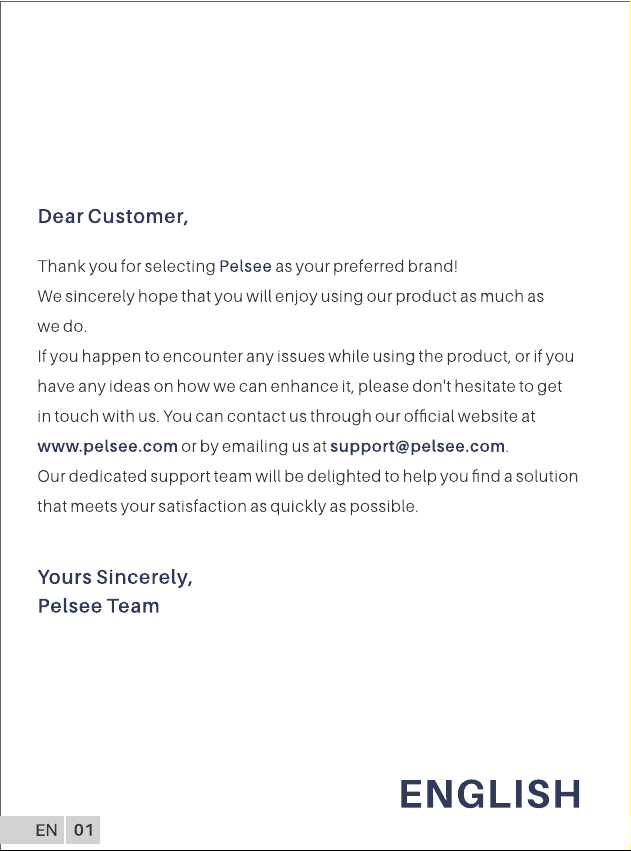 Dear Customer,

Thank you for selecting Pelsee as your preferred brand!
We sincerely hope that you will enjoy using our product as much as we do.
If you happen to encounter any issues while using the product, or if you have any ideas on how we can enhance it, please don't hesitate to get in touch with us. You can contact us through our official website at www.pelsee.com or by emailing us at support@pelsee.com.
Our dedicated support team will be delighted to help you find a solution that meets your satisfaction as quickly as possible.

Yours Sincerely,
Pelsee Team

ENGLISH

EN 01